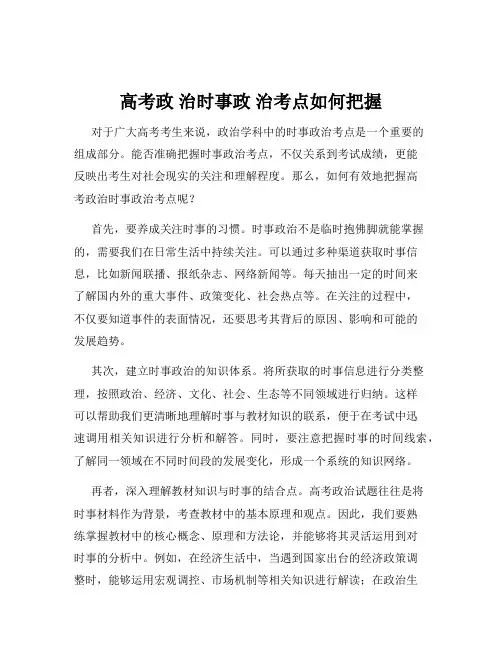 高考政 治时事政 治考点如何把握

对于广大高考考生来说，政治学科中的时事政治考点是一个重要的组成部分。能否准确把握时事政治考点，不仅关系到考试成绩，更能反映出考生对社会现实的关注和理解程度。那么，如何有效地把握高考政治时事政治考点呢？

首先，要养成关注时事的习惯。时事政治不是临时抱佛脚就能掌握的，需要我们在日常生活中持续关注。可以通过多种渠道获取时事信息，比如新闻联播、报纸杂志、网络新闻等。每天抽出一定的时间来了解国内外的重大事件、政策变化、社会热点等。在关注的过程中，不仅要知道事件的表面情况，还要思考其背后的原因、影响和可能的发展趋势。

其次，建立时事政治的知识体系。将所获取的时事信息进行分类整理，按照政治、经济、文化、社会、生态等不同领域进行归纳。这样可以帮助我们更清晰地理解时事与教材知识的联系，便于在考试中迅速调用相关知识进行分析和解答。同时，要注意把握时事的时间线索，了解同一领域在不同时间段的发展变化，形成一个系统的知识网络。

再者，深入理解教材知识与时事的结合点。高考政治试题往往是将时事材料作为背景，考查教材中的基本原理和观点。因此，我们要熟练掌握教材中的核心概念、原理和方法论，并能够将其灵活运用到对时事的分析中。例如，在经济生活中，当遇到国家出台的经济政策调整时，能够运用宏观调控、市场机制等相关知识进行解读；在政治生